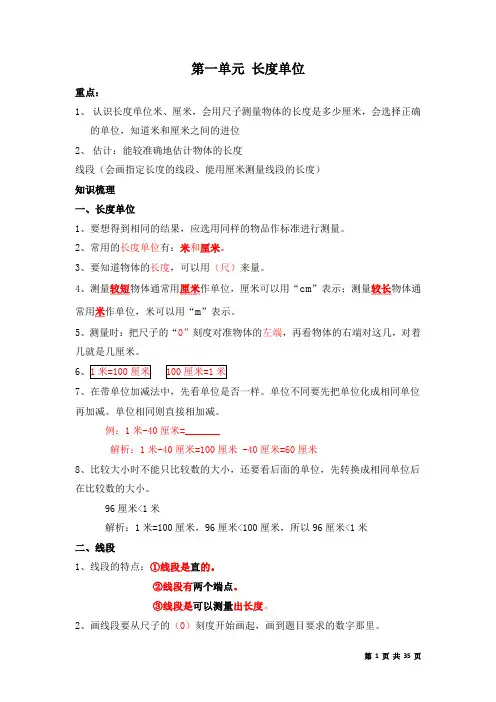 第一单元 长度单位

重点：

1、认识长度单位米、厘米，会用尺子测量物体的长度是多少厘米，会选择正确的单位，知道米和厘米之间的进位

2、估计：能较准确地估计物体的长度

线段（会画指定长度的线段、能用厘米测量线段的长度）

知识梳理

一、长度单位

1、要想得到相同的结果，应选用同样的物品作标准进行测量。

2、常用的长度单位有：米和厘米。

3、要知道物体的长度，可以用（尺）来量。

4、测量较短物体通常用厘米作单位，厘米可以用“cm”表示；测量较长物体通常用米作单位，米可以用“m”表示。

5、测量时：把尺子的“0”刻度对准物体的左端，再看物体的右端对这几，对着几就是几厘米。

6、1 米=100 厘米　100 厘米=1 米

7、在带单位加减法中，先看单位是否一样。单位不同要先把单位化成相同单位再加减。单位相同则直接相加减。

例：1 米-40 厘米=______

解析：1 米-40 厘米=100 厘米 -40 厘米=60 厘米

8、比较大小时不能只比较数的大小，还要看后面的单位，先转换成相同单位后在比较数的大小。

96 厘米<1 米

解析：1 米=100 厘米，96 厘米<100 厘米，所以 96 厘米<1 米

二、线段

1、线段的特点：①线段是直的。

②线段有两个端点。

③线段是可以测量出长度。

2、画线段要从尺子的（0）刻度开始画起，画到题目要求的数字那里。

第 1 页 共 35 页